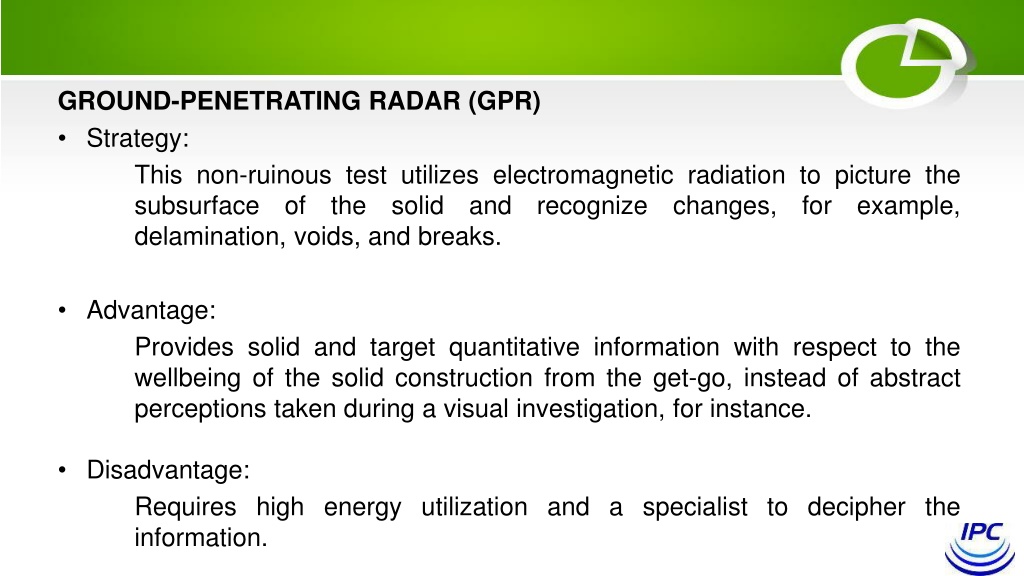 GROUND-PENETRATING RADAR (GPR)

• Strategy:

This non-ruinous test utilizes electromagnetic radiation to picture the subsurface of the solid and recognize changes, for example, delamination, voids, and breaks.

• Advantage:

Provides solid and target quantitative information with respect to the wellbeing of the solid construction from the get-go, instead of abstract perceptions taken during a visual investigation, for instance.

• Disadvantage:

Requires high energy utilization and a specialist to decipher the information.

IPC